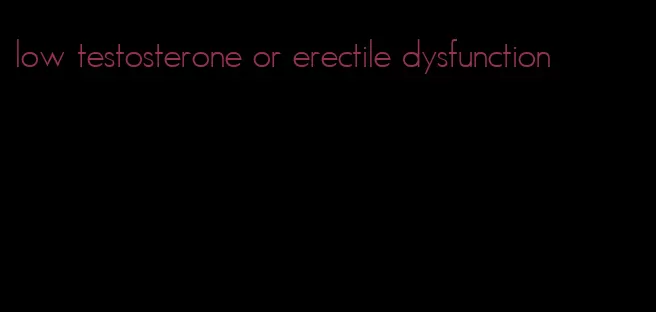 low testosterone or erectile dysfunction